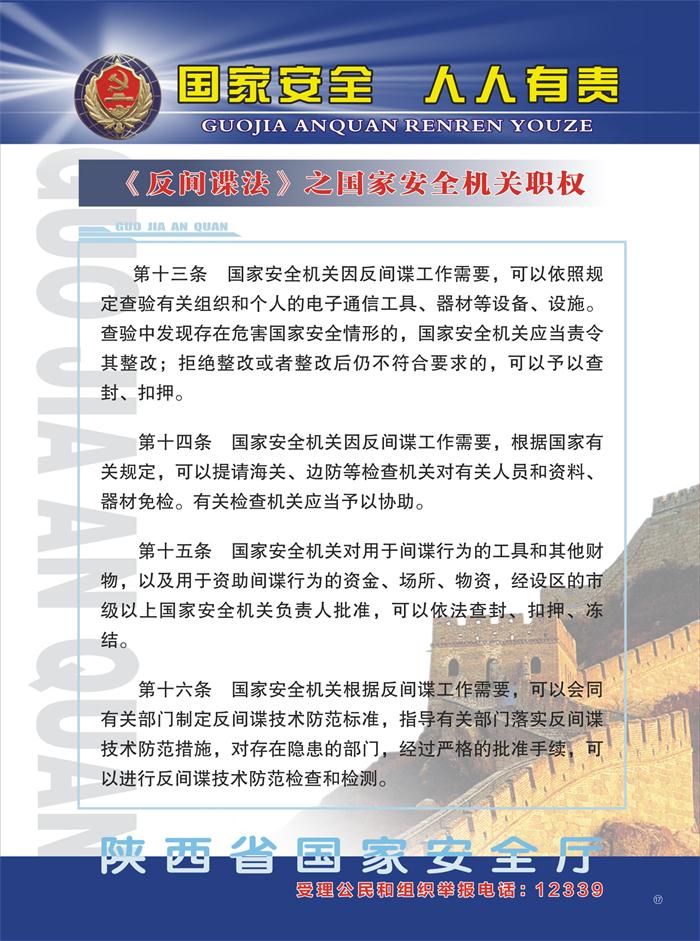 国家安全 人人有责
GUOJIA ANQUAN RENREN YOUZE

GUOJIA AN QUAN

《反间谍法》之国家安全机关职权

GUO JIA AN QUAN

第十三条 国家安全机关因反间谍工作需要，可以依照规定查验有关组织和个人的电子通信工具、器材等设备、设施。查验中发现存在危害国家安全情形的，国家安全机关应当责令其整改；拒绝整改或者整改后仍不符合要求的，可以予以查封、扣押。

第十四条 国家安全机关因反间谍工作需要，根据国家有关规定，可以提请海关、边防等检查机关对有关人员和资料、器材免检。有关检查机关应当予以协助。

第十五条 国家安全机关对用于间谍行为的工具和其他财物，以及用于资助间谍行为的资金、场所、物资，经设区的市级以上国家安全机关负责人批准，可以依法查封、扣押、冻结。

第十六条 国家安全机关根据反间谍工作需要，可以会同有关部门制定反间谍技术防范标准，指导有关部门落实反间谍技术防范措施，对存在隐患的部门，经过严格的批准手续，可以进行反间谍技术防范检查和检测。

陕西省国家安全厅
受理公民和组织举报电话：12339

17